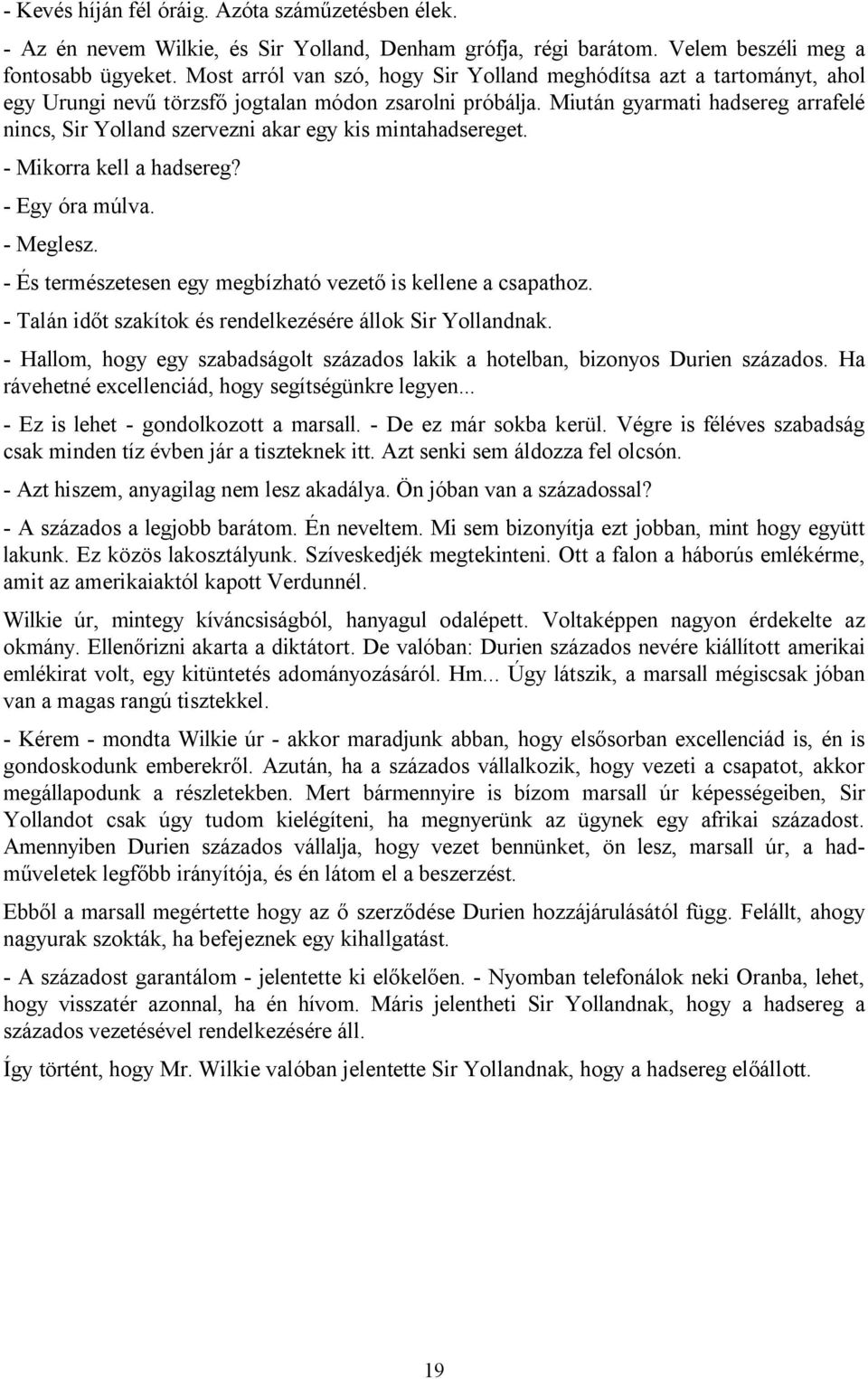 - Kevés híján fél óráig. Azóta száműzetésben élek.

- Az én nevem Wilkie, és Sir Yolland, Denham grófja, régi barátom. Velem beszéli meg a fontosabb ügyeket. Most arról van szó, hogy Sir Yolland meghódítsa azt a tartományt, ahol egy Urungi nevű törzsfő jogtalan módon zsarolni próbálja. Miután gyarmati hadsereg arrafelé nincs, Sir Yolland szervezni akar egy kis mintahadsereget.

- Mikorra kell a hadsereg?

- Egy óra múlva.

- Meglesz.

- És természetesen egy megbízható vezető is kellene a csapathoz.

- Talán időt szakítok és rendelkezésére állok Sir Yollandnak.

- Hallom, hogy egy szabadságolt százados lakik a hotelban, bizonyos Durien százados. Ha rávehetné excellenciád, hogy segítségünkre legyen...

- Ez is lehet - gondolkozott a marsall. - De ez már sokba kerül. Végre is féléves szabadság csak minden tíz évben jár a tiszteknek itt. Azt senki sem áldozza fel olcsón.

- Azt hiszem, anyagilag nem lesz akadálya. Ön jóban van a századossal?

- A százados a legjobb barátom. Én neveltem. Mi sem bizonyítja ezt jobban, mint hogy együtt lakunk. Ez közös lakosztályunk. Szíveskedjék megtekinteni. Ott a falon a háborús emlékérme, amit az amerikaiaktól kapott Verdunnél.

Wilkie úr, mintegy kíváncsiságból, hanyagul odalépett. Voltaképpen nagyon érdekelte az okmány. Ellenőrizni akarta a diktátort. De valóban: Durien százados nevére kiállított amerikai emlékirat volt, egy kitüntetés adományozásáról. Hm... Úgy látszik, a marsall mégiscsak jóban van a magas rangú tisztekkel.

- Kérem - mondta Wilkie úr - akkor maradjunk abban, hogy elsősorban excellenciád is, én is gondoskodunk emberekről. Azután, ha a százados vállalkozik, hogy vezeti a csapatot, akkor megállapodunk a részletekben. Mert bármennyire is bízom marsall úr képességeiben, Sir Yollandot csak úgy tudom kielégíteni, ha megnyerünk az ügynek egy afrikai századost. Amennyiben Durien százados vállalja, hogy vezet bennünket, ön lesz, marsall úr, a hadműveletek legfőbb irányítója, és én látom el a beszerzést.

Ebből a marsall megértette hogy az ő szerződése Durien hozzájárulásától függ. Felállt, ahogy nagyurak szokták, ha befejeznek egy kihallgatást.

- A századost garantálom - jelentette ki előkelően. - Nyomban telefonálok neki Oranba, lehet, hogy visszatér azonnal, ha én hívom. Máris jelentheti Sir Yollandnak, hogy a hadsereg a százados vezetésével rendelkezésére áll.

Így történt, hogy Mr. Wilkie valóban jelentette Sir Yollandnak, hogy a hadsereg előállott.

19